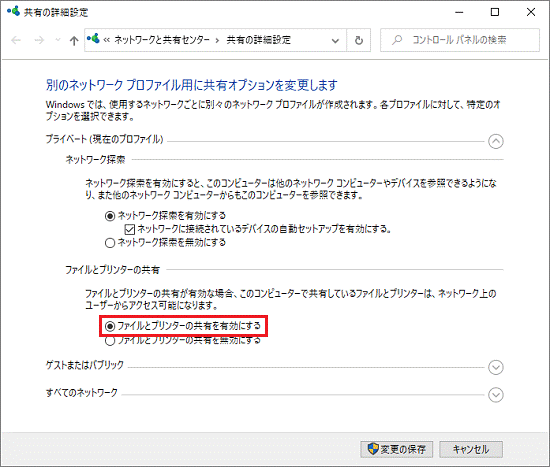 共有の詳細設定

« ネットワークと共有センター › 共有の詳細設定

コントロール パネルの検索

別のネットワーク プロファイル用に共有オプションを変更します

Windows では、使用するネットワークごとに別々のネットワーク プロファイルが作成されます。各プロファイルに対して、特定のオプションを選択できます。

プライベート (現在のプロファイル)

ネットワーク探索

ネットワーク探索を有効にすると、このコンピューターは他のネットワーク コンピューターやデバイスを参照できるようになり、また他のネットワーク コンピューターからもこのコンピューターを参照できます。

ネットワーク探索を有効にする
ネットワークに接続されているデバイスの自動セットアップを有効にする。
ネットワーク探索を無効にする

ファイルとプリンターの共有

ファイルとプリンターの共有が有効な場合、このコンピューターで共有しているファイルとプリンターは、ネットワーク上のユーザーからアクセス可能になります。

ファイルとプリンターの共有を有効にする
ファイルとプリンターの共有を無効にする

ゲストまたはパブリック

すべてのネットワーク

変更の保存
キャンセル